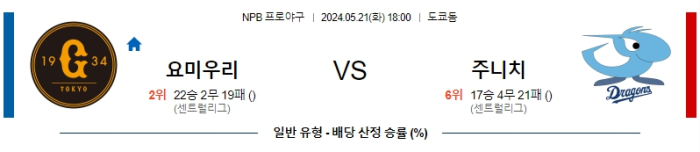 NPB 프로야구 | 2024.05.21(화) 18:00 | 도쿄돔

19 G 34
TOKYO

요미우리

2위 22승 2무 19패 ()
(센트럴리그)

VS

주니치

6위 17승 4무 21패 ()
(센트럴리그)

Dragons

일반 유형 - 배당 산정 승률 (%)